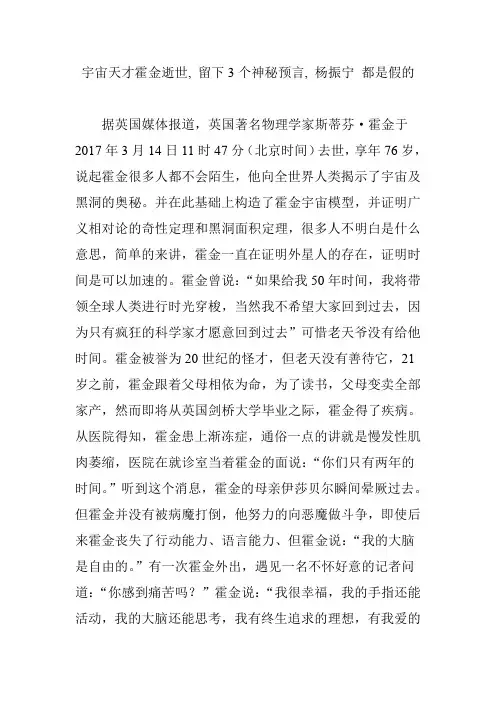 宇宙天才霍金逝世, 留下 3 个神秘预言, 杨振宁 都是假的

据英国媒体报道，英国著名物理学家斯蒂芬·霍金于 2017 年 3 月 14 日 11 时 47 分（北京时间）去世，享年 76 岁，说起霍金很多人都不会陌生，他向全世界人类揭示了宇宙及黑洞的奥秘。并在此基础上构造了霍金宇宙模型，并证明广义相对论的奇性定理和黑洞面积定理，很多人不明白是什么意思，简单的来讲，霍金一直在证明外星人的存在，证明时间是可以加速的。霍金曾说：“如果给我 50 年时间，我将带领全球人类进行时光穿梭，当然我不希望大家回到过去，因为只有疯狂的科学家才愿意回到过去”可惜老天爷没有给他时间。霍金被誉为 20 世纪的怪才，但老天没有善待它，21 岁之前，霍金跟着父母相依为命，为了读书，父母变卖全部家产，然而即将从英国剑桥大学毕业之际，霍金得了疾病。从医院得知，霍金患上渐冻症，通俗一点的讲就是慢发性肌肉萎缩，医院在就诊室当着霍金的面说：“你们只有两年的时间。”听到这个消息，霍金的母亲伊莎贝尔瞬间晕厥过去。但霍金并没有被病魔打倒，他努力的向恶魔做斗争，即使后来霍金丧失了行动能力、语言能力、但霍金说：“我的大脑是自由的。”有一次霍金外出，遇见一名不怀好意的记者问道：“你感到痛苦吗？”霍金说：“我很幸福，我的手指还能活动，我的大脑还能思考，我有终生追求的理想，有我爱的